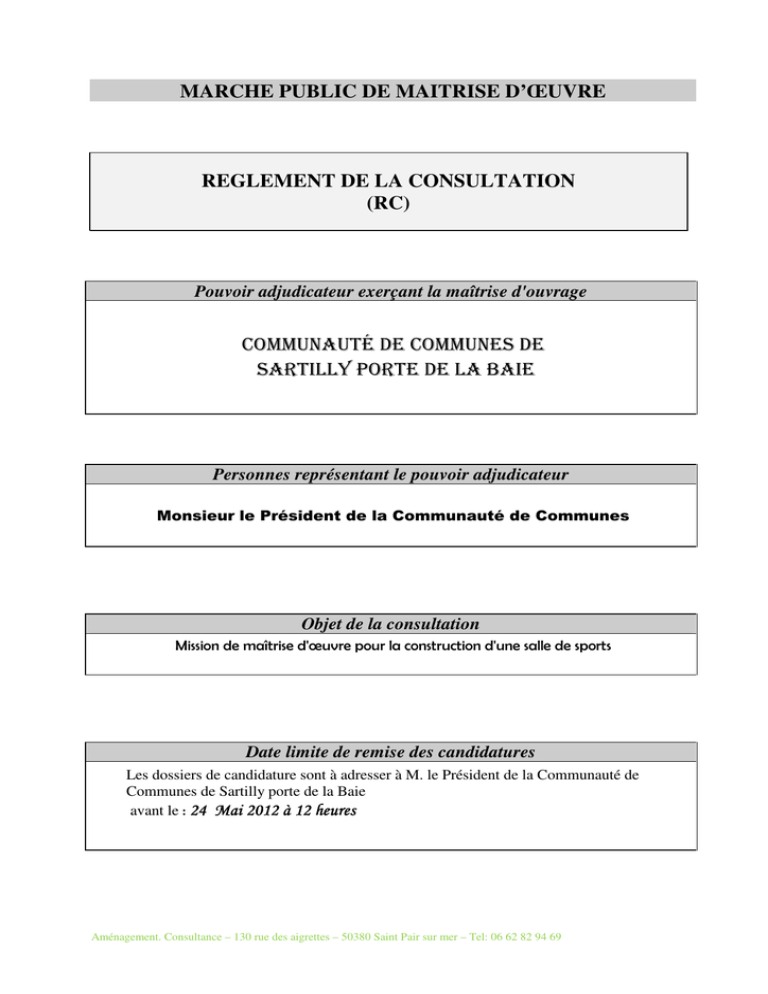 MARCHE PUBLIC DE MAITRISE D'ŒUVRE

REGLEMENT DE LA CONSULTATION
(RC)

Pouvoir adjudicateur exerçant la maîtrise d'ouvrage

COMMUNAUTÉ DE COMMUNES DE
SARTILLY PORTE DE LA BAIE

Personnes représentant le pouvoir adjudicateur

Monsieur le Président de la Communauté de Communes

Objet de la consultation

Mission de maîtrise d'œuvre pour la construction d'une salle de sports

Date limite de remise des candidatures

Les dossiers de candidature sont à adresser à M. le Président de la Communauté de Communes de Sartilly porte de la Baie
avant le : 24 Mai 2012 à 12 heures

Aménagement. Consultance – 130 rue des aigrettes – 50380 Saint Pair sur mer – Tel: 06 62 82 94 69